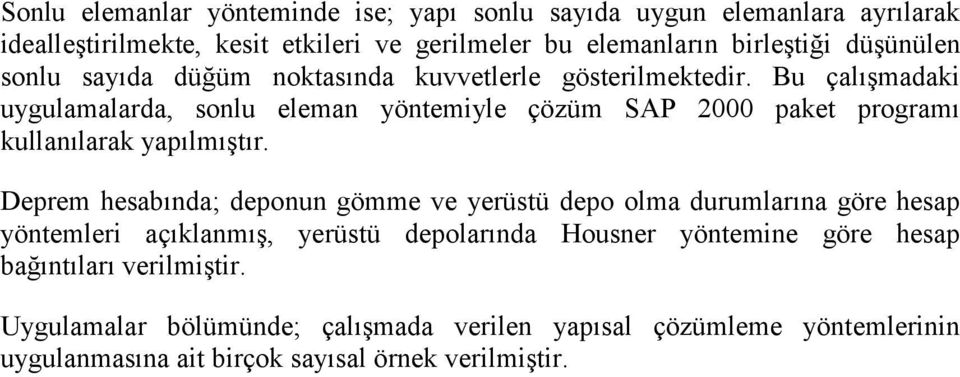 Sonlu elemanlar yönteminde ise; yapı sonlu sayıda uygun elemanlara ayrılarak idealleştirilmekte, kesit etkileri ve gerilmeler bu elemanların birleştiği düşünülen sonlu sayıda düğüm noktasında kuvvetlerle gösterilmektedir. Bu çalışmadaki uygulamalarda, sonlu eleman yöntemiyle çözüm SAP 2000 paket programı kullanılarak yapılmıştır.

Deprem hesabında; deponun gömme ve yerüstü depo olma durumlarına göre hesap yöntemleri açıklanmış, yerüstü depolarında Housner yöntemine göre hesap bağıntıları verilmiştir.

Uygulamalar bölümünde; çalışmada verilen yapısal çözümleme yöntemlerinin uygulanmasına ait birçok sayısal örnek verilmiştir.